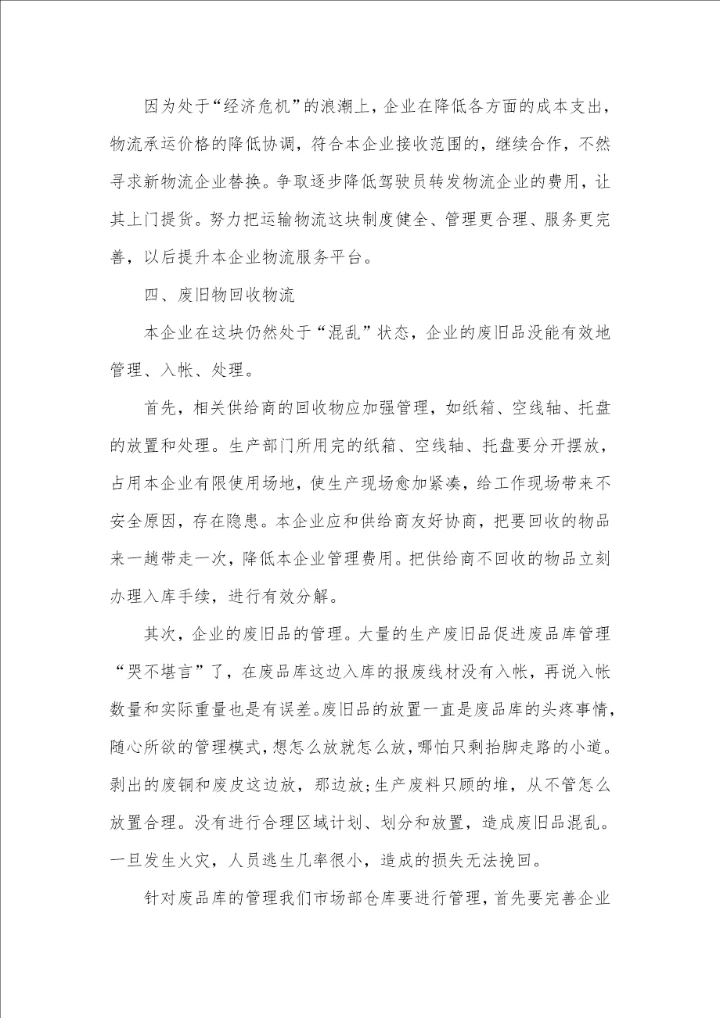 因为处于“经济危机”的浪潮上，企业在降低各方面的成本支出，物流承运价格的降低协调，符合本企业接收范围的，继续合作，不然寻求新物流企业替换。争取逐步降低驾驶员转发物流企业的费用，让其上门提货。努力把运输物流这块制度健全、管理更合理、服务更完善，以后提升本企业物流服务平台。

四、废旧物回收物流

本企业在这块仍然处于“混乱”状态，企业的废旧品没能有效地管理、入帐、处理。

首先，相关供给商的回收物应加强管理，如纸箱、空线轴、托盘的放置和处理。生产部门所用完的纸箱、空线轴、托盘要分开摆放，占用本企业有限使用场地，使生产现场愈加紧凑，给工作现场带来不安全原因，存在隐患。本企业应和供给商友好协商，把要回收的物品来一趟带走一次，降低本企业管理费用。把供给商不回收的物品立刻办理入库手续，进行有效分解。

其次，企业的废旧品的管理。大量的生产废旧品促进废品库管理“哭不堪言”了，在废品库这边入库的报废线材没有入帐，再说入帐数量和实际重量也是有误差。废旧品的放置一直是废品库的头疼事情，随心所欲的管理模式，想怎么放就怎么放，哪怕只剩抬脚走路的小道。剥出的废铜和废皮这边放，那边放；生产废料只顾的堆，从不管怎么放置合理。没有进行合理区域计划、划分和放置，造成废旧品混乱。一旦发生火灾，人员逃生几率很小，造成的损失无法挽回。

针对废品库的管理我们市场部仓库要进行管理，首先要完善企业